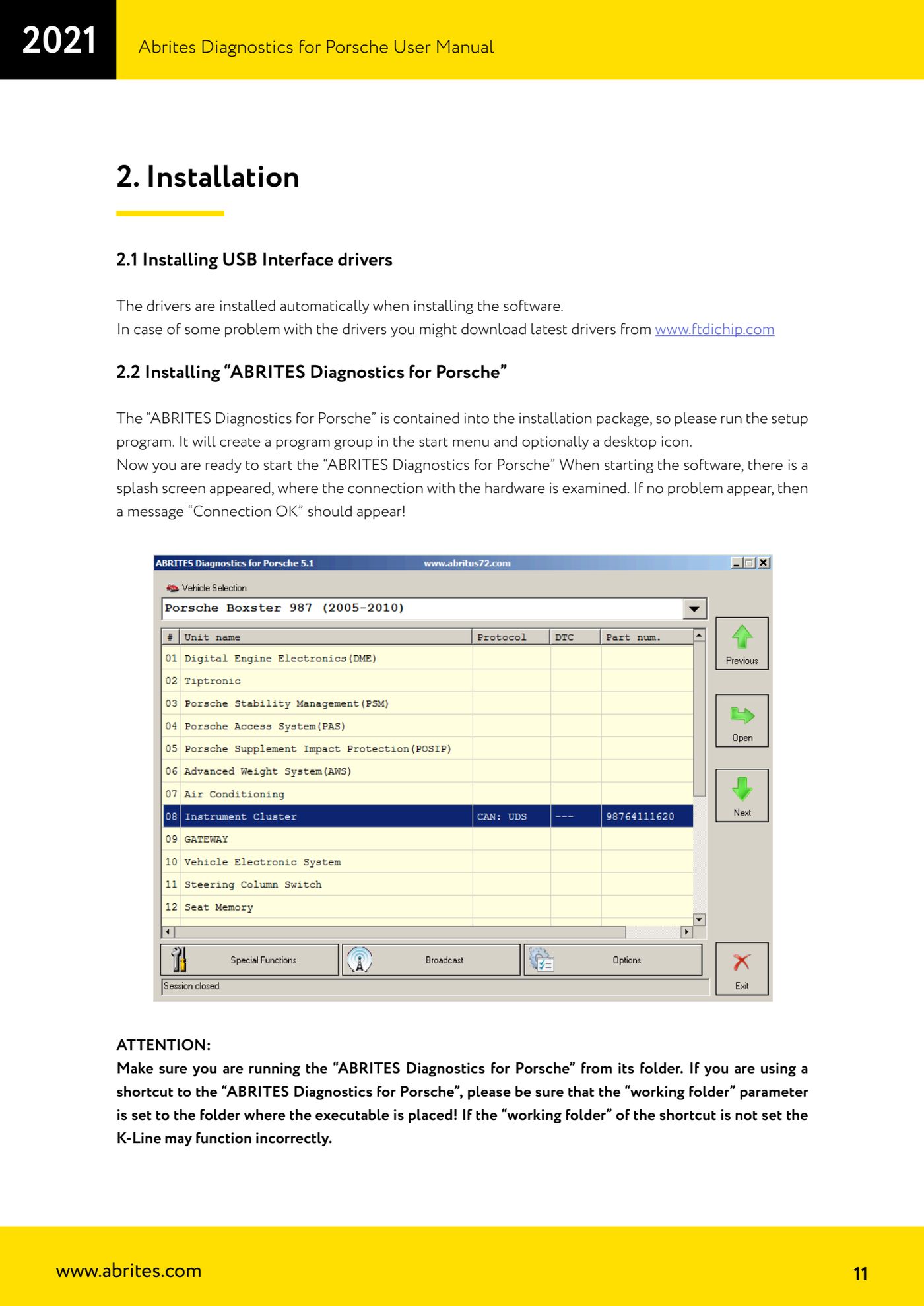 2021

Abrites Diagnostics for Porsche User Manual

2. Installation

2.1 Installing USB Interface drivers

The drivers are installed automatically when installing the software.
In case of some problem with the drivers you might download latest drivers from www.ftdichip.com

2.2 Installing “ABRITES Diagnostics for Porsche”

The “ABRITES Diagnostics for Porsche” is contained into the installation package, so please run the setup program. It will create a program group in the start menu and optionally a desktop icon.
Now you are ready to start the “ABRITES Diagnostics for Porsche” When starting the software, there is a splash screen appeared, where the connection with the hardware is examined. If no problem appear, then a message “Connection OK” should appear!

ABRITES Diagnostics for Porsche 5.1 www.abritus72.com

Vehicle Selection

Porsche Boxster 987 (2005-2010)

| # | Unit name | Protocol | DTC | Part num. |
|---|---|---|---|---|
| 01 | Digital Engine Electronics(DME) | | | |
| 02 | Tiptronic | | | |
| 03 | Porsche Stability Management(PSM) | | | |
| 04 | Porsche Access System(PAS) | | | |
| 05 | Porsche Supplement Impact Protection(POSIP) | | | |
| 06 | Advanced Weight System(AWS) | | | |
| 07 | Air Conditioning | | | |
| 08 | Instrument Cluster | CAN: UDS | --- | 98764111620 |
| 09 | GATEWAY | | | |
| 10 | Vehicle Electronic System | | | |
| 11 | Steering Column Switch | | | |
| 12 | Seat Memory | | | |

Previous
Open
Next
Special Functions
Broadcast
Options
Exit
Session closed.

ATTENTION:
Make sure you are running the “ABRITES Diagnostics for Porsche” from its folder. If you are using a shortcut to the “ABRITES Diagnostics for Porsche”, please be sure that the “working folder” parameter is set to the folder where the executable is placed! If the “working folder” of the shortcut is not set the K-Line may function incorrectly.

www.abrites.com

11